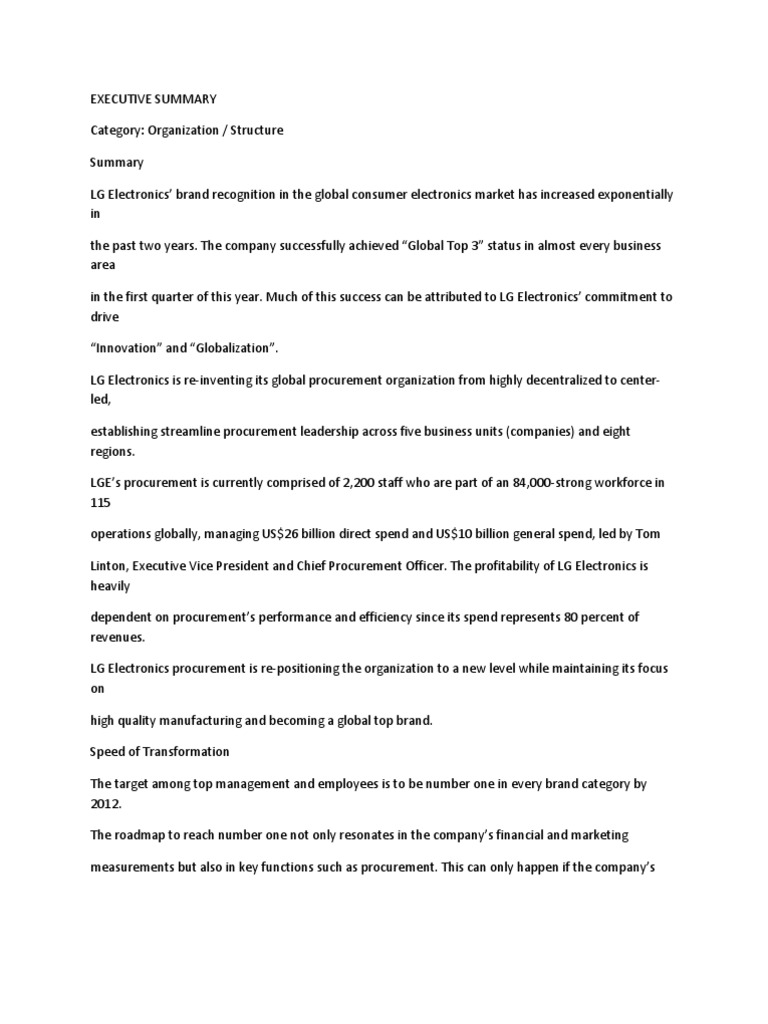 EXECUTIVE SUMMARY

Category: Organization / Structure

Summary

LG Electronics' brand recognition in the global consumer electronics market has increased exponentially in

the past two years. The company successfully achieved "Global Top 3" status in almost every business area

in the first quarter of this year. Much of this success can be attributed to LG Electronics' commitment to drive

"Innovation" and "Globalization".

LG Electronics is re-inventing its global procurement organization from highly decentralized to center-led,

establishing streamline procurement leadership across five business units (companies) and eight regions.

LGE's procurement is currently comprised of 2,200 staff who are part of an 84,000-strong workforce in 115

operations globally, managing US$26 billion direct spend and US$10 billion general spend, led by Tom

Linton, Executive Vice President and Chief Procurement Officer. The profitability of LG Electronics is heavily

dependent on procurement's performance and efficiency since its spend represents 80 percent of revenues.

LG Electronics procurement is re-positioning the organization to a new level while maintaining its focus on

high quality manufacturing and becoming a global top brand.

Speed of Transformation

The target among top management and employees is to be number one in every brand category by 2012.

The roadmap to reach number one not only resonates in the company's financial and marketing

measurements but also in key functions such as procurement. This can only happen if the company's